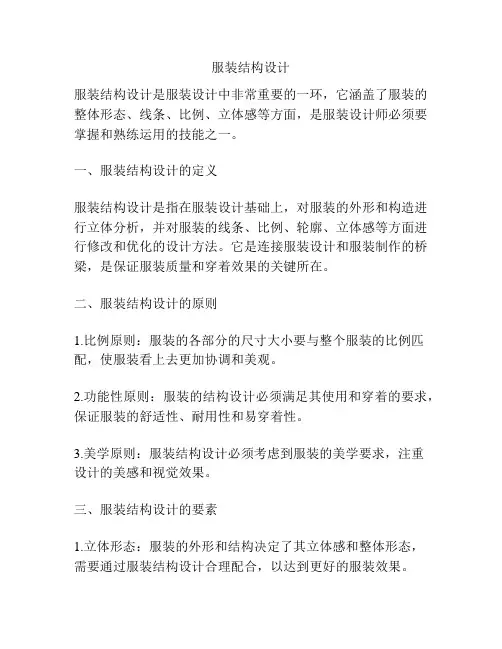 服装结构设计

服装结构设计是服装设计中非常重要的一环，它涵盖了服装的整体形态、线条、比例、立体感等方面，是服装设计师必须要掌握和熟练运用的技能之一。

一、服装结构设计的定义

服装结构设计是指在服装设计基础上，对服装的外形和构造进行立体分析，并对服装的线条、比例、轮廓、立体感等方面进行修改和优化的设计方法。它是连接服装设计和服装制作的桥梁，是保证服装质量和穿着效果的关键所在。

二、服装结构设计的原则

1.比例原则：服装的各部分的尺寸大小要与整个服装的比例匹配，使服装看上去更加协调和美观。

2.功能性原则：服装的结构设计必须满足其使用和穿着的要求，保证服装的舒适性、耐用性和易穿着性。

3.美学原则：服装结构设计必须考虑到服装的美学要求，注重设计的美感和视觉效果。

三、服装结构设计的要素

1.立体形态：服装的外形和结构决定了其立体感和整体形态，需要通过服装结构设计合理配合，以达到更好的服装效果。